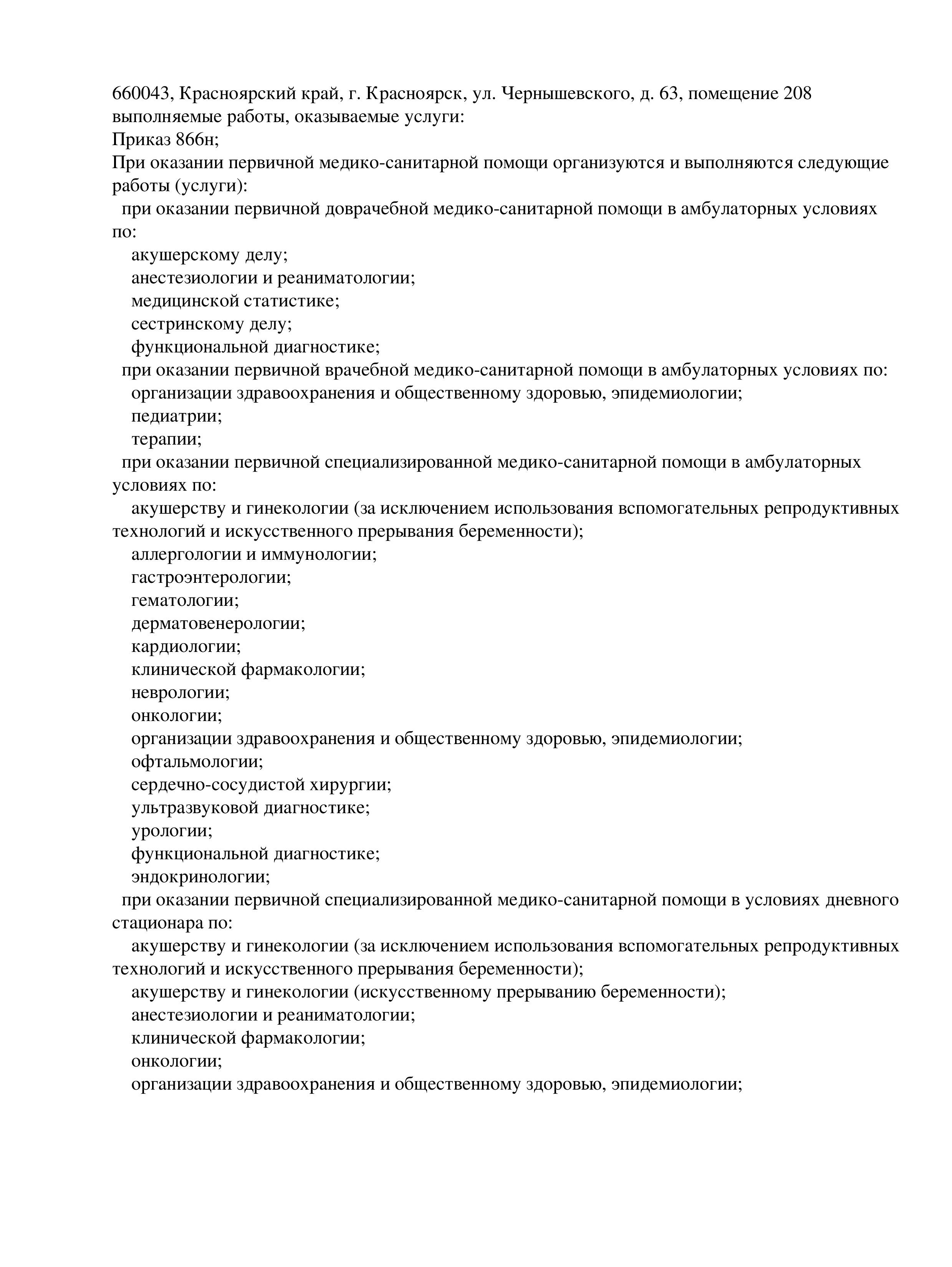 660043, Красноярский край, г. Красноярск, ул. Чернышевского, д. 63, помещение 208
выполняемые работы, оказываемые услуги:
Приказ 866н;
При оказании первичной медико-санитарной помощи организуются и выполняются следующие работы (услуги):
при оказании первичной доврачебной медико-санитарной помощи в амбулаторных условиях по:
акушерскому делу;
анестезиологии и реаниматологии;
медицинской статистике;
сестринскому делу;
функциональной диагностике;
при оказании первичной врачебной медико-санитарной помощи в амбулаторных условиях по:
организации здравоохранения и общественному здоровью, эпидемиологии;
педиатрии;
терапии;
при оказании первичной специализированной медико-санитарной помощи в амбулаторных условиях по:
акушерству и гинекологии (за исключением использования вспомогательных репродуктивных технологий и искусственного прерывания беременности);
аллергологии и иммунологии;
гастроэнтерологии;
гематологии;
дерматовенерологии;
кардиологии;
клинической фармакологии;
неврологии;
онкологии;
организации здравоохранения и общественному здоровью, эпидемиологии;
офтальмологии;
сердечно-сосудистой хирургии;
ультразвуковой диагностике;
урологии;
функциональной диагностике;
эндокринологии;
при оказании первичной специализированной медико-санитарной помощи в условиях дневного стационара по:
акушерству и гинекологии (за исключением использования вспомогательных репродуктивных технологий и искусственного прерывания беременности);
акушерству и гинекологии (искусственному прерыванию беременности);
анестезиологии и реаниматологии;
клинической фармакологии;
онкологии;
организации здравоохранения и общественному здоровью, эпидемиологии;